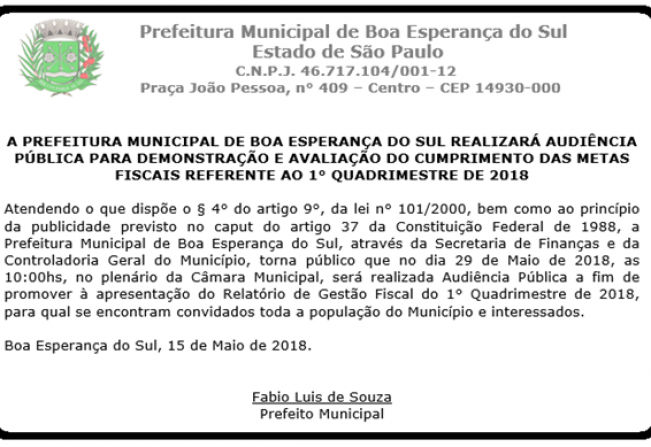 Prefeitura Municipal de Boa Esperança do Sul
Estado de São Paulo
C.N.P.J. 46.717.104/001-12
Praça João Pessoa, nº 409 – Centro – CEP 14930-000

A PREFEITURA MUNICIPAL DE BOA ESPERANÇA DO SUL REALIZARÁ AUDIÊNCIA PÚBLICA PARA DEMONSTRAÇÃO E AVALIAÇÃO DO CUMPRIMENTO DAS METAS FISCAIS REFERENTE AO 1º QUADRIMESTRE DE 2018

Atendendo o que dispõe o § 4º do artigo 9º, da lei nº 101/2000, bem como ao princípio da publicidade previsto no caput do artigo 37 da Constituição Federal de 1988, a Prefeitura Municipal de Boa Esperança do Sul, através da Secretaria de Finanças e da Controladoria Geral do Município, torna público que no dia 29 de Maio de 2018, as 10:00hs, no plenário da Câmara Municipal, será realizada Audiência Pública a fim de promover à apresentação do Relatório de Gestão Fiscal do 1º Quadrimestre de 2018, para qual se encontram convidados toda a população do Município e interessados.

Boa Esperança do Sul, 15 de Maio de 2018.

Fabio Luis de Souza
Prefeito Municipal